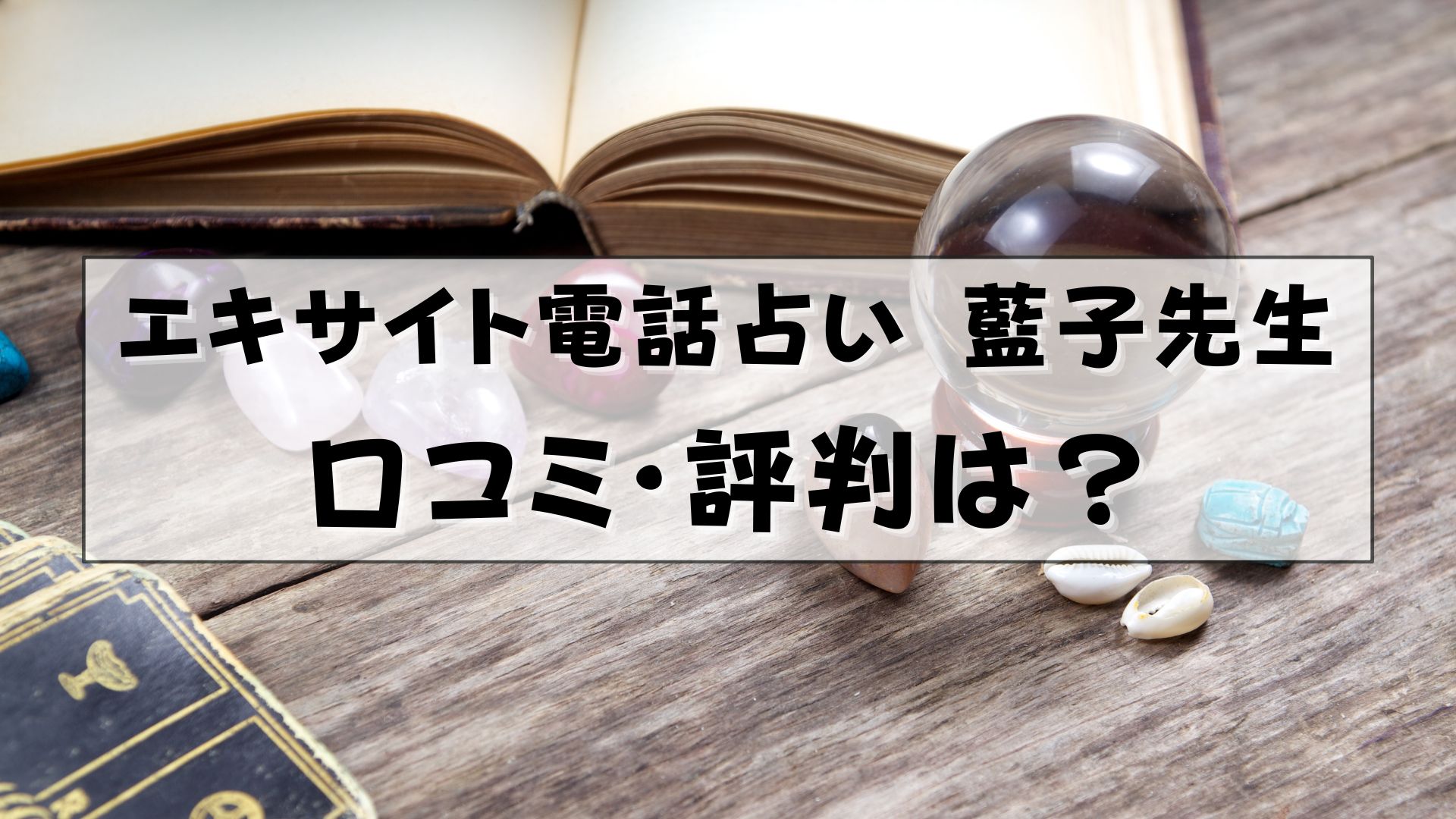 エキサイト電話占い　藍子先生
口コミ・評判は？